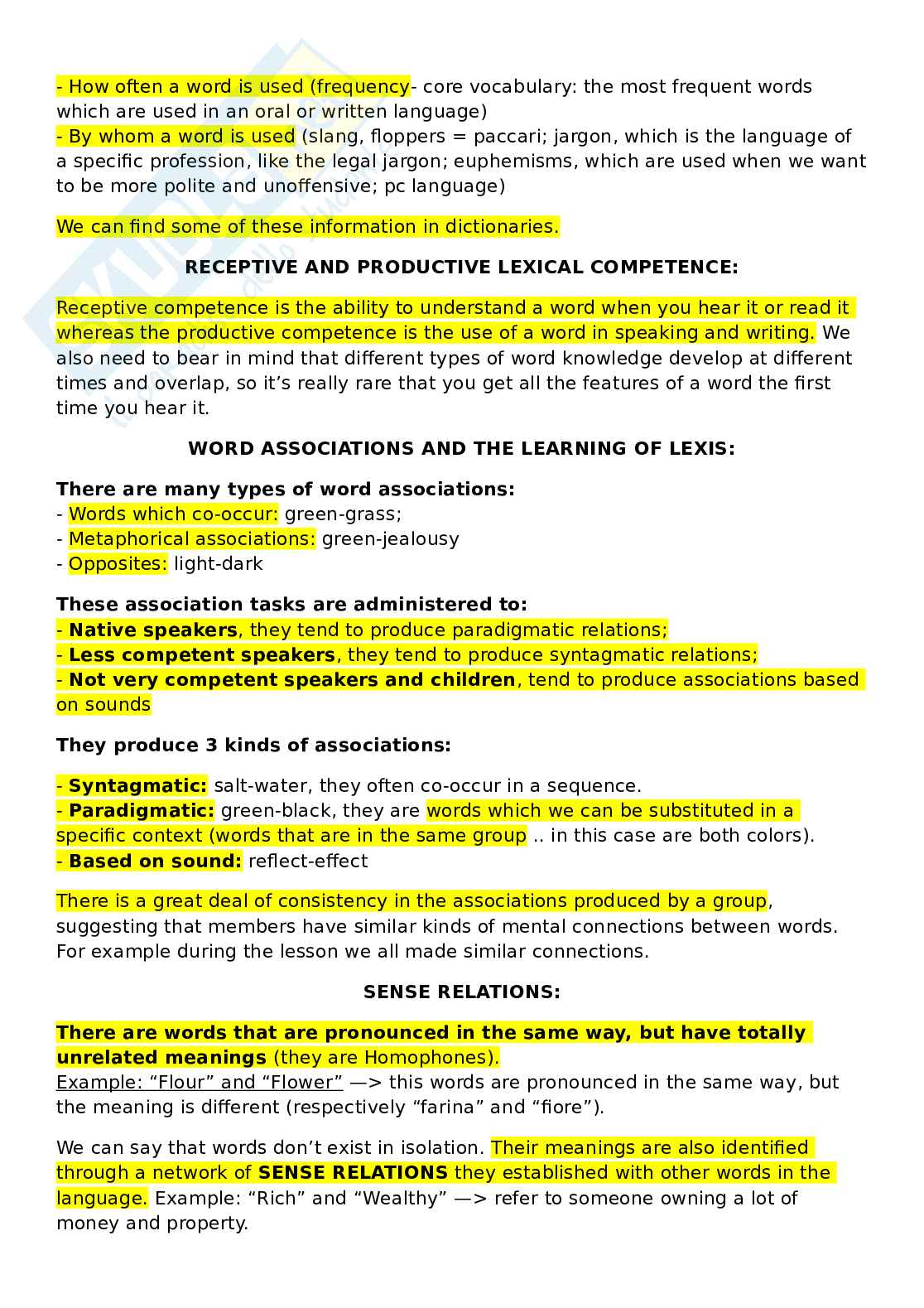 - How often a word is used (frequency- core vocabulary: the most frequent words which are used in an oral or written language)
- By whom a word is used (slang, floppers = paccari; jargon, which is the language of a specific profession, like the legal jargon; euphemisms, which are used when we want to be more polite and unoffensive; pc language)

We can find some of these information in dictionaries.

RECEPTIVE AND PRODUCTIVE LEXICAL COMPETENCE:

Receptive competence is the ability to understand a word when you hear it or read it whereas the productive competence is the use of a word in speaking and writing. We also need to bear in mind that different types of word knowledge develop at different times and overlap, so it's really rare that you get all the features of a word the first time you hear it.

WORD ASSOCIATIONS AND THE LEARNING OF LEXIS:

There are many types of word associations:
- Words which co-occur: green-grass;
- Metaphorical associations: green-jealousy
- Opposites: light-dark

These association tasks are administered to:
- Native speakers, they tend to produce paradigmatic relations;
- Less competent speakers, they tend to produce syntagmatic relations;
- Not very competent speakers and children, tend to produce associations based on sounds

They produce 3 kinds of associations:

- Syntagmatic: salt-water, they often co-occur in a sequence.
- Paradigmatic: green-black, they are words which we can be substituted in a specific context (words that are in the same group .. in this case are both colors).
- Based on sound: reflect-effect

There is a great deal of consistency in the associations produced by a group, suggesting that members have similar kinds of mental connections between words. For example during the lesson we all made similar connections.

SENSE RELATIONS:

There are words that are pronounced in the same way, but have totally unrelated meanings (they are Homophones).
Example: "Flour" and "Flower" —> this words are pronounced in the same way, but the meaning is different (respectively "farina" and "fiore").

We can say that words don't exist in isolation. Their meanings are also identified through a network of SENSE RELATIONS they established with other words in the language. Example: "Rich" and "Wealthy" —> refer to someone owning a lot of money and property.